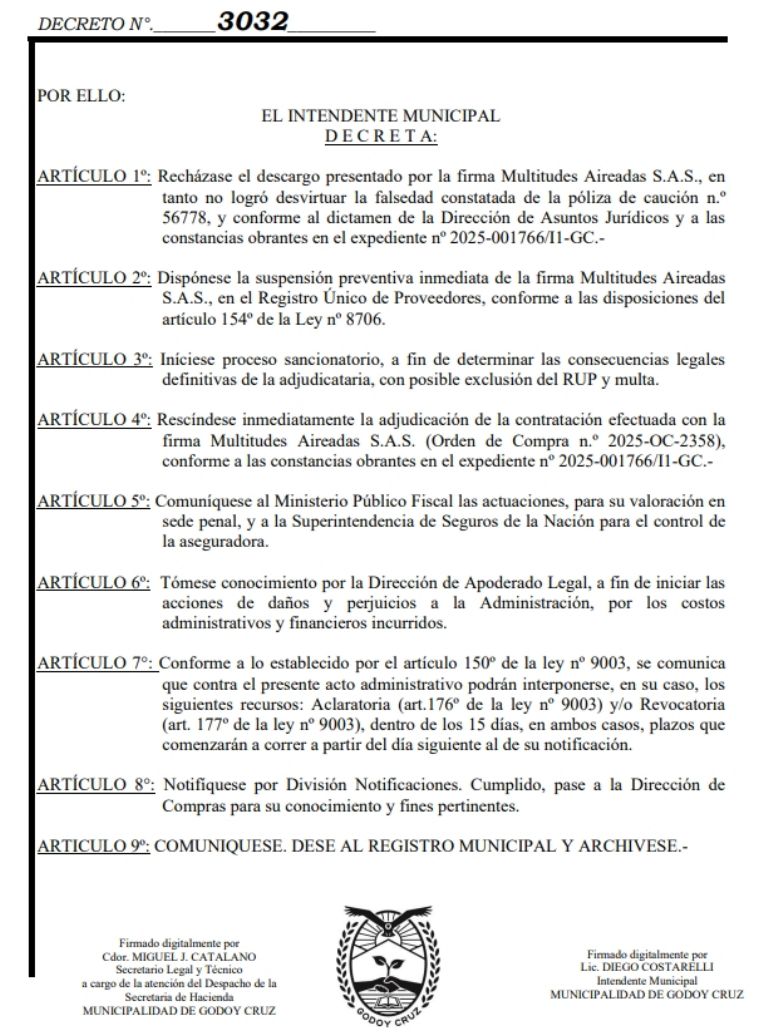 DECRETO N°.______3032________

POR ELLO:

EL INTENDENTE MUNICIPAL
D E C R E T A:

ARTÍCULO 1º: Recházase el descargo presentado por la firma Multitudes Aireadas S.A.S., en tanto no logró desvirtuar la falsedad constatada de la póliza de caución n.º 56778, y conforme al dictamen de la Dirección de Asuntos Jurídicos y a las constancias obrantes en el expediente nº 2025-001766/I1-GC.-

ARTÍCULO 2º: Dispónese la suspensión preventiva inmediata de la firma Multitudes Aireadas S.A.S., en el Registro Único de Proveedores, conforme a las disposiciones del artículo 154º de la Ley nº 8706.

ARTÍCULO 3º: Iníciese proceso sancionatorio, a fin de determinar las consecuencias legales definitivas de la adjudicataria, con posible exclusión del RUP y multa.

ARTÍCULO 4º: Rescíndese inmediatamente la adjudicación de la contratación efectuada con la firma Multitudes Aireadas S.A.S. (Orden de Compra n.º 2025-OC-2358), conforme a las constancias obrantes en el expediente nº 2025-001766/I1-GC.-

ARTÍCULO 5º: Comuníquese al Ministerio Público Fiscal las actuaciones, para su valoración en sede penal, y a la Superintendencia de Seguros de la Nación para el control de la aseguradora.

ARTÍCULO 6º: Tómese conocimiento por la Dirección de Apoderado Legal, a fin de iniciar las acciones de daños y perjuicios a la Administración, por los costos administrativos y financieros incurridos.

ARTÍCULO 7º: Conforme a lo establecido por el artículo 150º de la ley nº 9003, se comunica que contra el presente acto administrativo podrán interponerse, en su caso, los siguientes recursos: Aclaratoria (art.176º de la ley nº 9003) y/o Revocatoria (art. 177º de la ley nº 9003), dentro de los 15 días, en ambos casos, plazos que comenzarán a correr a partir del día siguiente al de su notificación.

ARTÍCULO 8º: Notifíquese por División Notificaciones. Cumplido, pase a la Dirección de Compras para su conocimiento y fines pertinentes.

ARTICULO 9º: COMUNIQUESE. DESE AL REGISTRO MUNICIPAL Y ARCHIVESE.-

Firmado digitalmente por
Cdor. MIGUEL J. CATALANO
Secretario Legal y Técnico
a cargo de la atención del Despacho de la Secretaría de Hacienda
MUNICIPALIDAD DE GODOY CRUZ

GODOY CRUZ

Firmado digitalmente por
Lic. DIEGO COSTARELLI
Intendente Municipal
MUNICIPALIDAD DE GODOY CRUZ